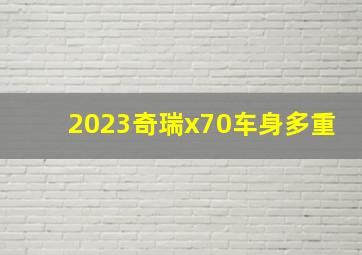 2023奇瑞x70车身多重